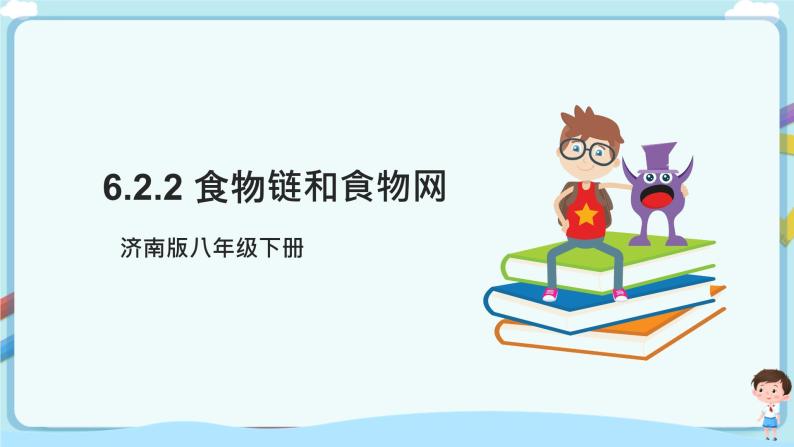 6.2.2 食物链和食物网

济南版八年级下册